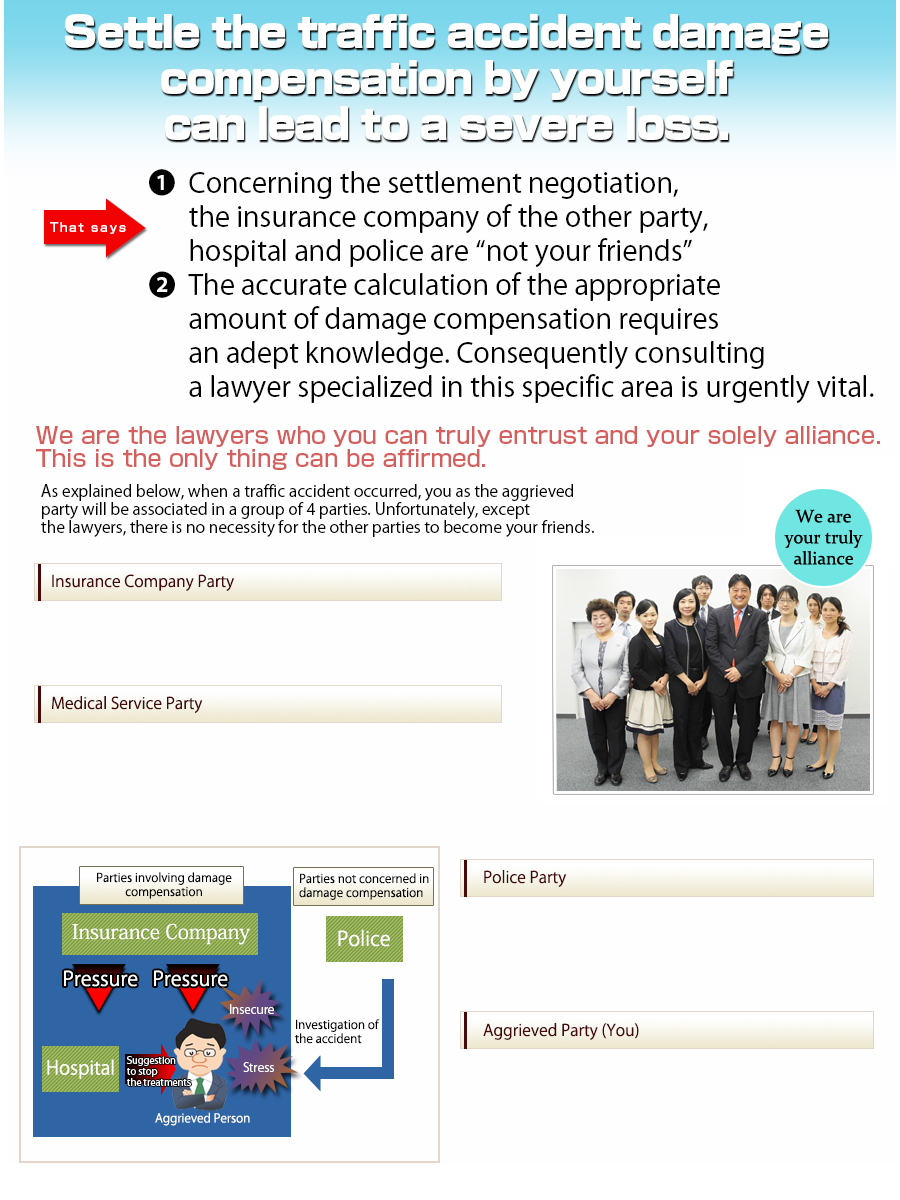 Settle the traffic accident damage compensation by yourself can lead to a severe loss.

That says

❶ Concerning the settlement negotiation, the insurance company of the other party, hospital and police are “not your friends”

❷ The accurate calculation of the appropriate amount of damage compensation requires an adept knowledge. Consequently consulting a lawyer specialized in this specific area is urgently vital.

We are the lawyers who you can truly entrust and your solely alliance. This is the only thing can be affirmed.

As explained below, when a traffic accident occurred, you as the aggrieved party will be associated in a group of 4 parties. Unfortunately, except the lawyers, there is no necessity for the other parties to become your friends.

We are your truly alliance

Insurance Company Party

Medical Service Party

Parties involving damage compensation

Parties not concerned in damage compensation

Insurance Company

Police

Pressure

Pressure

Insecure

Investigation of the accident

Hospital

Suggestion to stop the treatments

Stress

Aggrieved Person

Police Party

Aggrieved Party (You)